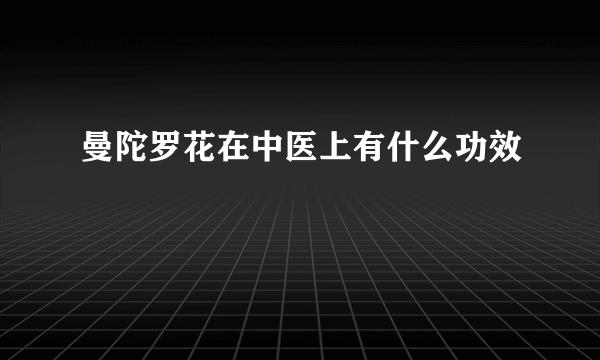 曼陀罗花在中医上有什么功效